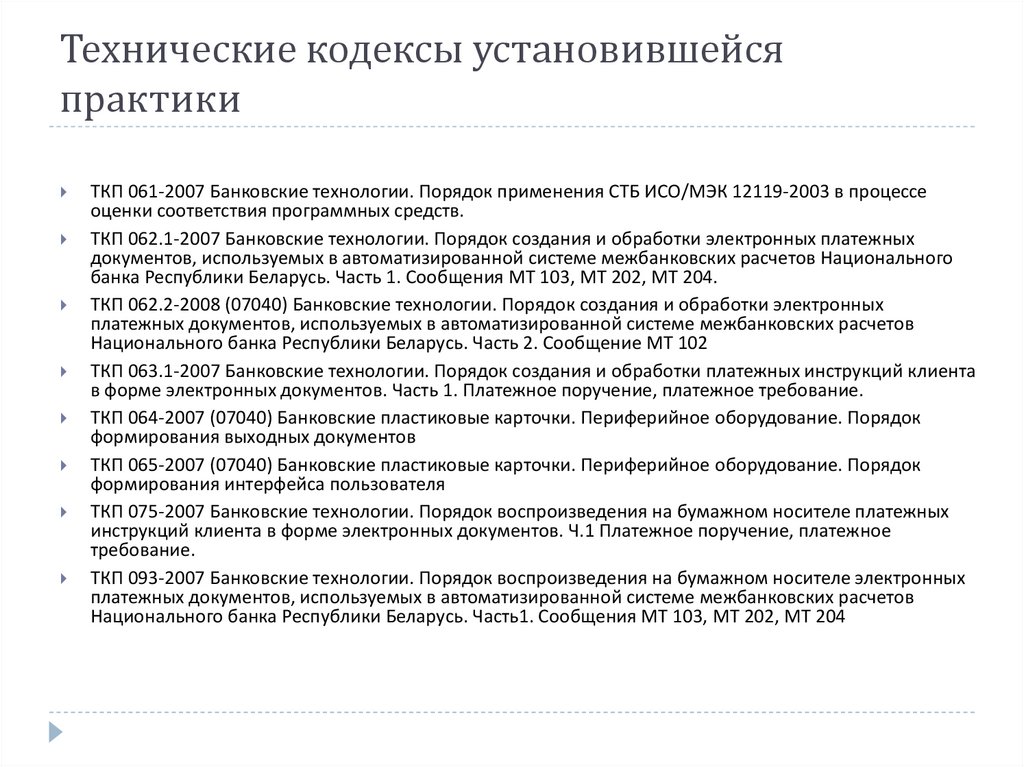 Технические кодексы установившейся практики

ТКП 061-2007 Банковские технологии. Порядок применения СТБ ИСО/МЭК 12119-2003 в процессе оценки соответствия программных средств.

ТКП 062.1-2007 Банковские технологии. Порядок создания и обработки электронных платежных документов, используемых в автоматизированной системе межбанковских расчетов Национального банка Республики Беларусь. Часть 1. Сообщения МТ 103, МТ 202, МТ 204.

ТКП 062.2-2008 (07040) Банковские технологии. Порядок создания и обработки электронных платежных документов, используемых в автоматизированной системе межбанковских расчетов Национального банка Республики Беларусь. Часть 2. Сообщение МТ 102

ТКП 063.1-2007 Банковские технологии. Порядок создания и обработки платежных инструкций клиента в форме электронных документов. Часть 1. Платежное поручение, платежное требование.

ТКП 064-2007 (07040) Банковские пластиковые карточки. Периферийное оборудование. Порядок формирования выходных документов

ТКП 065-2007 (07040) Банковские пластиковые карточки. Периферийное оборудование. Порядок формирования интерфейса пользователя

ТКП 075-2007 Банковские технологии. Порядок воспроизведения на бумажном носителе платежных инструкций клиента в форме электронных документов. Ч.1 Платежное поручение, платежное требование.

ТКП 093-2007 Банковские технологии. Порядок воспроизведения на бумажном носителе электронных платежных документов, используемых в автоматизированной системе межбанковских расчетов Национального банка Республики Беларусь. Часть1. Сообщения МТ 103, МТ 202, МТ 204